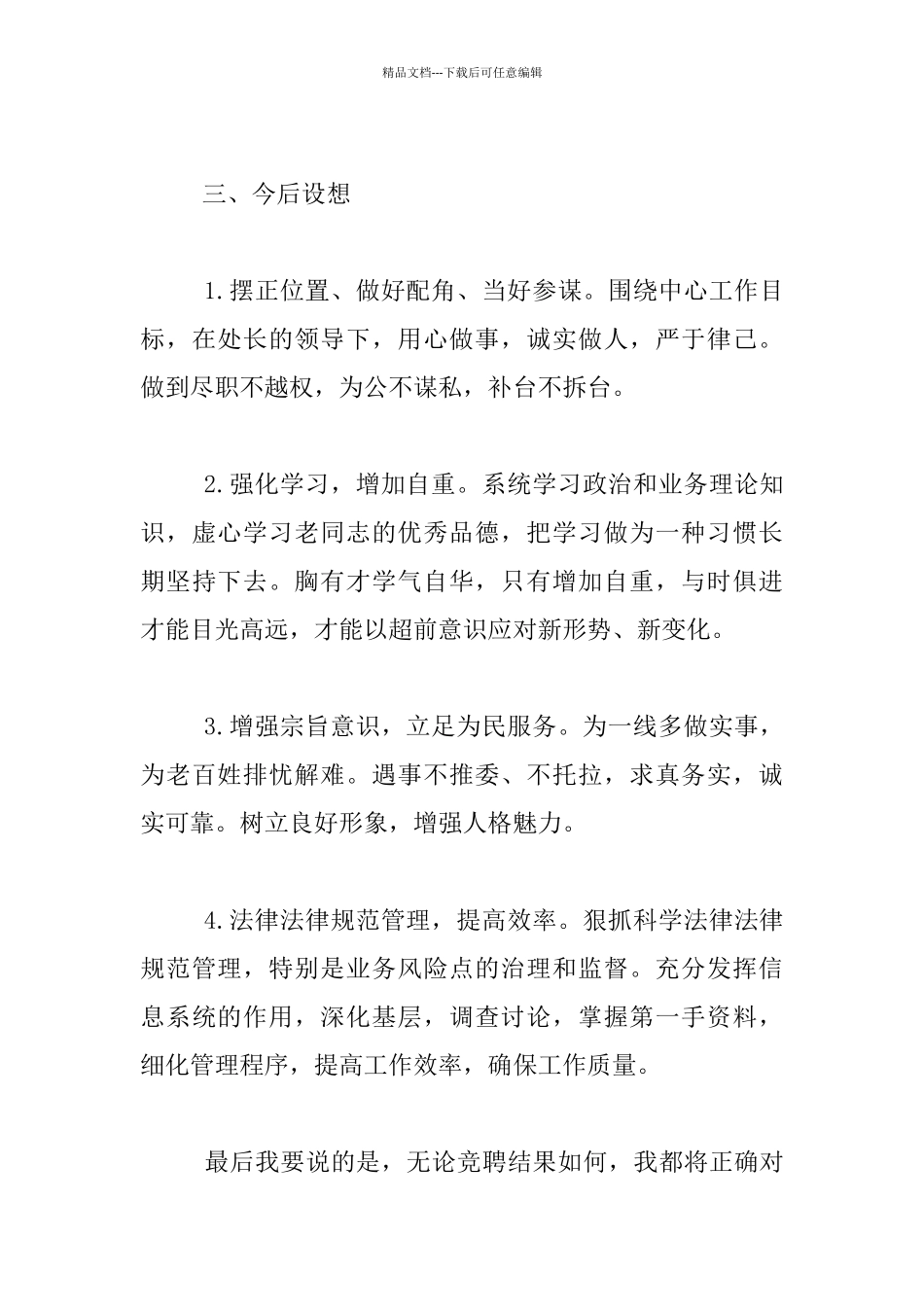 精品文档---下载后可任意编辑

三、今后设想

1.摆正位置、做好配角、当好参谋。围绕中心工作目标，在处长的领导下，用心做事，诚实做人，严于律己。做到尽职不越权，为公不谋私，补台不拆台。

2.强化学习，增加自重。系统学习政治和业务理论知识，虚心学习老同志的优秀品德，把学习做为一种习惯长期坚持下去。胸有才学气自华，只有增加自重，与时俱进才能目光高远，才能以超前意识应对新形势、新变化。

3.增强宗旨意识，立足为民服务。为一线多做实事，为老百姓排忧解难。遇事不推委、不托拉，求真务实，诚实可靠。树立良好形象，增强人格魅力。

4.法律法律规范管理，提高效率。狠抓科学法律法律规范管理，特别是业务风险点的治理和监督。充分发挥信息系统的作用，深化基层，调查讨论，掌握第一手资料，细化管理程序，提高工作效率，确保工作质量。

最后我要说的是，无论竞聘结果如何，我都将正确对